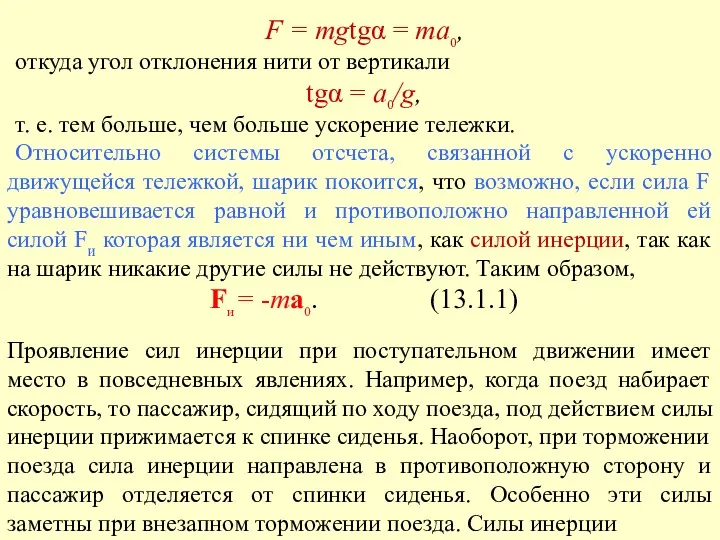 $F = mg\text{tg}\alpha = ma_0$,

откуда угол отклонения нити от вертикали

$\text{tg}\alpha = a_0/g$,

т. е. тем больше, чем больше ускорение тележки.

Относительно системы отсчета, связанной с ускоренно движущейся тележкой, шарик покоится, что возможно, если сила F уравновешивается равной и противоположно направленной ей силой $F_и$ которая является ни чем иным, как силой инерции, так как на шарик никакие другие силы не действуют. Таким образом,

$\mathbf{F}_и = -m\mathbf{a}_0$. (13.1.1)

Проявление сил инерции при поступательном движении имеет место в повседневных явлениях. Например, когда поезд набирает скорость, то пассажир, сидящий по ходу поезда, под действием силы инерции прижимается к спинке сиденья. Наоборот, при торможении поезда сила инерции направлена в противоположную сторону и пассажир отделяется от спинки сиденья. Особенно эти силы заметны при внезапном торможении поезда. Силы инерции